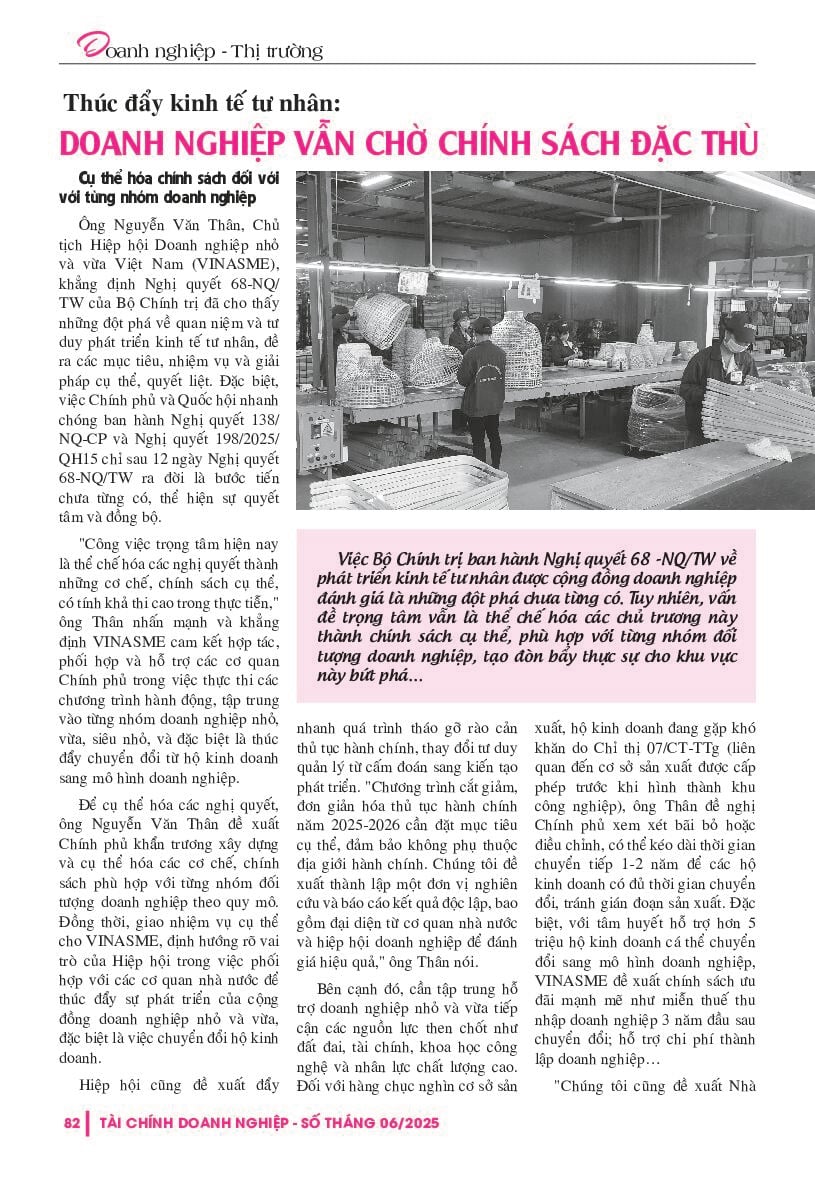 Doanh nghiệp - Thị trường

Thúc đẩy kinh tế tư nhân:
DOANH NGHIỆP VẪN CHỜ CHÍNH SÁCH ĐẶC THÙ

Cụ thể hóa chính sách đối với với từng nhóm doanh nghiệp

Ông Nguyễn Văn Thân, Chủ tịch Hiệp hội Doanh nghiệp nhỏ và vừa Việt Nam (VINASME), khẳng định Nghị quyết 68-NQ/TW của Bộ Chính trị đã cho thấy những đột phá về quan niệm và tư duy phát triển kinh tế tư nhân, đề ra các mục tiêu, nhiệm vụ và giải pháp cụ thể, quyết liệt. Đặc biệt, việc Chính phủ và Quốc hội nhanh chóng ban hành Nghị quyết 138/NQ-CP và Nghị quyết 198/2025/QH15 chỉ sau 12 ngày Nghị quyết 68-NQ/TW ra đời là bước tiến chưa từng có, thể hiện sự quyết tâm và đồng bộ.

"Công việc trọng tâm hiện nay là thể chế hóa các nghị quyết thành những cơ chế, chính sách cụ thể, có tính khả thi cao trong thực tiễn," ông Thân nhấn mạnh và khẳng định VINASME cam kết hợp tác, phối hợp và hỗ trợ các cơ quan Chính phủ trong việc thực thi các chương trình hành động, tập trung vào từng nhóm doanh nghiệp nhỏ, vừa, siêu nhỏ, và đặc biệt là thúc đẩy chuyển đổi từ hộ kinh doanh sang mô hình doanh nghiệp.

Để cụ thể hóa các nghị quyết, ông Nguyễn Văn Thân đề xuất Chính phủ khẩn trương xây dựng và cụ thể hóa các cơ chế, chính sách phù hợp với từng nhóm đối tượng doanh nghiệp theo quy mô. Đồng thời, giao nhiệm vụ cụ thể cho VINASME, định hướng rõ vai trò của Hiệp hội trong việc phối hợp với các cơ quan nhà nước để thúc đẩy sự phát triển của cộng đồng doanh nghiệp nhỏ và vừa, đặc biệt là việc chuyển đổi hộ kinh doanh.

Hiệp hội cũng đề xuất đẩy

Việc Bộ Chính trị ban hành Nghị quyết 68 -NQ/TW về phát triển kinh tế tư nhân được cộng đồng doanh nghiệp đánh giá là những đột phá chưa từng có. Tuy nhiên, vấn đề trọng tâm vẫn là thể chế hóa các chủ trương này thành chính sách cụ thể, phù hợp với từng nhóm đối tượng doanh nghiệp, tạo đòn bẩy thực sự cho khu vực này bứt phá...

nhanh quá trình tháo gỡ rào cản thủ tục hành chính, thay đổi tư duy quản lý từ cấm đoán sang kiến tạo phát triển. "Chương trình cắt giảm, đơn giản hóa thủ tục hành chính năm 2025-2026 cần đặt mục tiêu cụ thể, đảm bảo không phụ thuộc địa giới hành chính. Chúng tôi đề xuất thành lập một đơn vị nghiên cứu và báo cáo kết quả độc lập, bao gồm đại diện từ cơ quan nhà nước và hiệp hội doanh nghiệp để đánh giá hiệu quả," ông Thân nói.

Bên cạnh đó, cần tập trung hỗ trợ doanh nghiệp nhỏ và vừa tiếp cận các nguồn lực then chốt như đất đai, tài chính, khoa học công nghệ và nhân lực chất lượng cao. Đối với hàng chục nghìn cơ sở sản xuất, hộ kinh doanh đang gặp khó khăn do Chỉ thị 07/CT-TTg (liên quan đến cơ sở sản xuất được cấp phép trước khi hình thành khu công nghiệp), ông Thân đề nghị Chính phủ xem xét bãi bỏ hoặc điều chỉnh, có thể kéo dài thời gian chuyển tiếp 1-2 năm để các hộ kinh doanh có đủ thời gian chuyển đổi, tránh gián đoạn sản xuất. Đặc biệt, với tâm huyết hỗ trợ hơn 5 triệu hộ kinh doanh cá thể chuyển đổi sang mô hình doanh nghiệp, VINASME đề xuất chính sách ưu đãi mạnh mẽ như miễn thuế thu nhập doanh nghiệp 3 năm đầu sau chuyển đổi; hỗ trợ chi phí thành lập doanh nghiệp…

"Chúng tôi cũng đề xuất Nhà

82 | TÀI CHÍNH DOANH NGHIỆP - SỐ THÁNG 06/2025